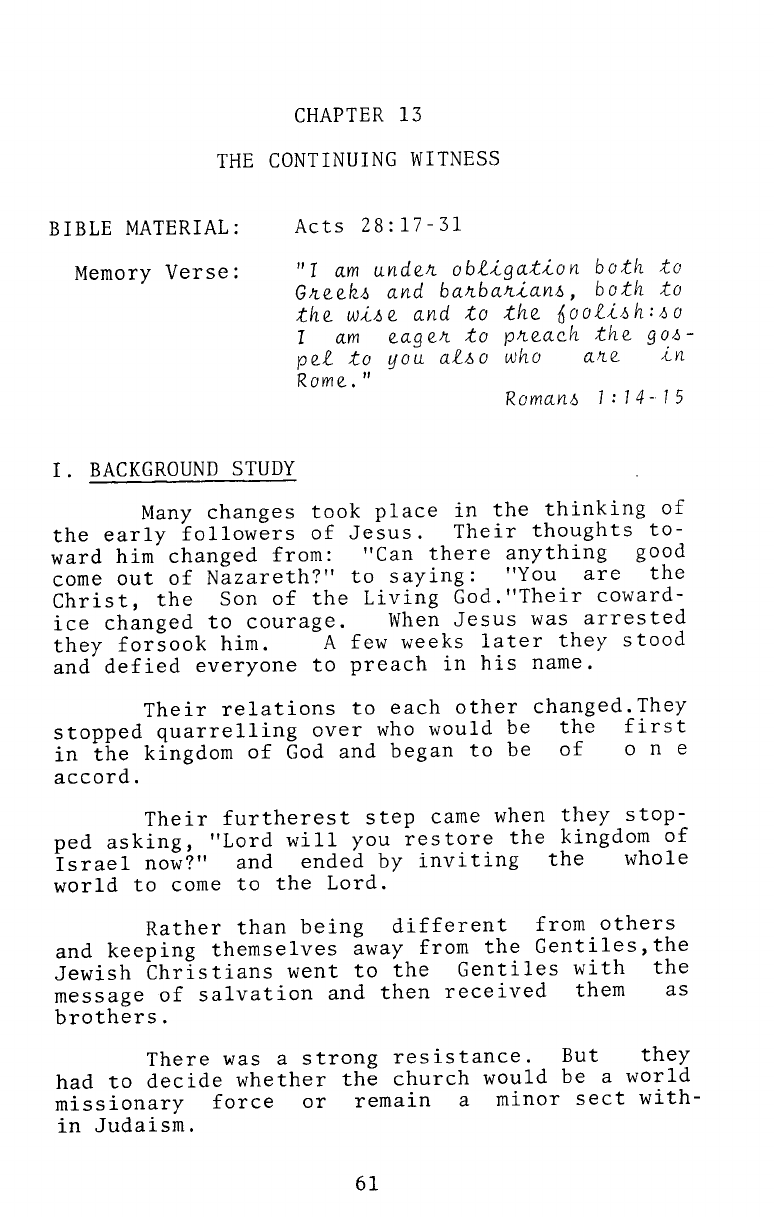 CHAPTER 13

THE CONTINUING WITNESS

BIBLE MATERIAL: Acts 28:17-31

Memory Verse: "I am under obligation both to Greeks and barbarians, both to the wise and to the foolish:so I am eager to preach the gospel to you also who are in Rome."
Romans 1:14-15

I. BACKGROUND STUDY

Many changes took place in the thinking of the early followers of Jesus. Their thoughts toward him changed from: "Can there anything good come out of Nazareth?" to saying: "You are the Christ, the Son of the Living God."Their cowardice changed to courage. When Jesus was arrested they forsook him. A few weeks later they stood and defied everyone to preach in his name.

Their relations to each other changed.They stopped quarrelling over who would be the first in the kingdom of God and began to be of one accord.

Their furtherest step came when they stopped asking, "Lord will you restore the kingdom of Israel now?" and ended by inviting the whole world to come to the Lord.

Rather than being different from others and keeping themselves away from the Gentiles,the Jewish Christians went to the Gentiles with the message of salvation and then received them as brothers.

There was a strong resistance. But they had to decide whether the church would be a world missionary force or remain a minor sect within Judaism.

61